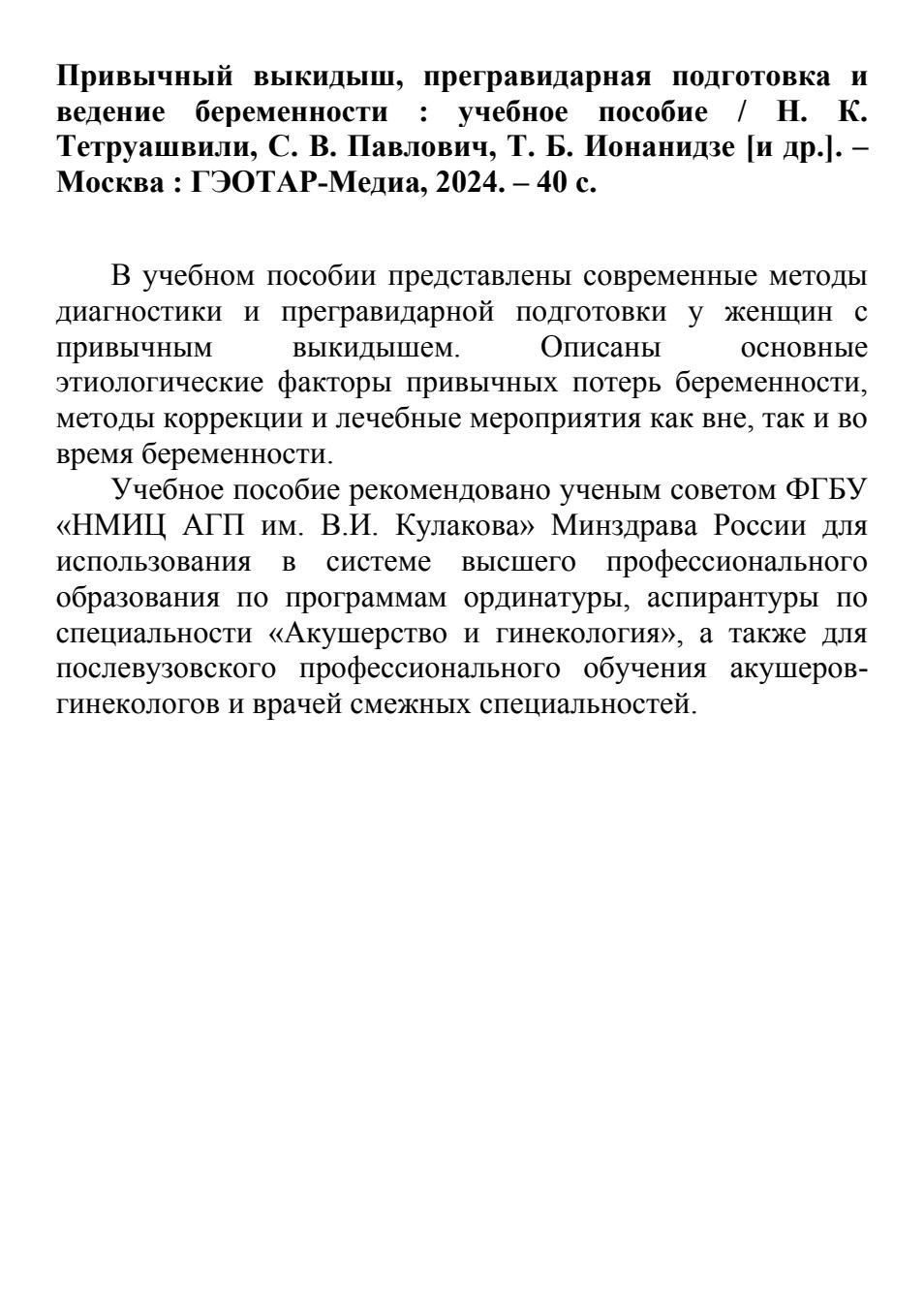 **Привычный выкидыш, прегравидарная подготовка и ведение беременности : учебное пособие / Н. К. Тетруашвили, С. В. Павлович, Т. Б. Ионанидзе [и др.]. – Москва : ГЭОТАР-Медиа, 2024. – 40 с.**

В учебном пособии представлены современные методы диагностики и прегравидарной подготовки у женщин с привычным выкидышем. Описаны основные этиологические факторы привычных потерь беременности, методы коррекции и лечебные мероприятия как вне, так и во время беременности.

Учебное пособие рекомендовано ученым советом ФГБУ «НМИЦ АГП им. В.И. Кулакова» Минздрава России для использования в системе высшего профессионального образования по программам ординатуры, аспирантуры по специальности «Акушерство и гинекология», а также для послевузовского профессионального обучения акушеров-гинекологов и врачей смежных специальностей.